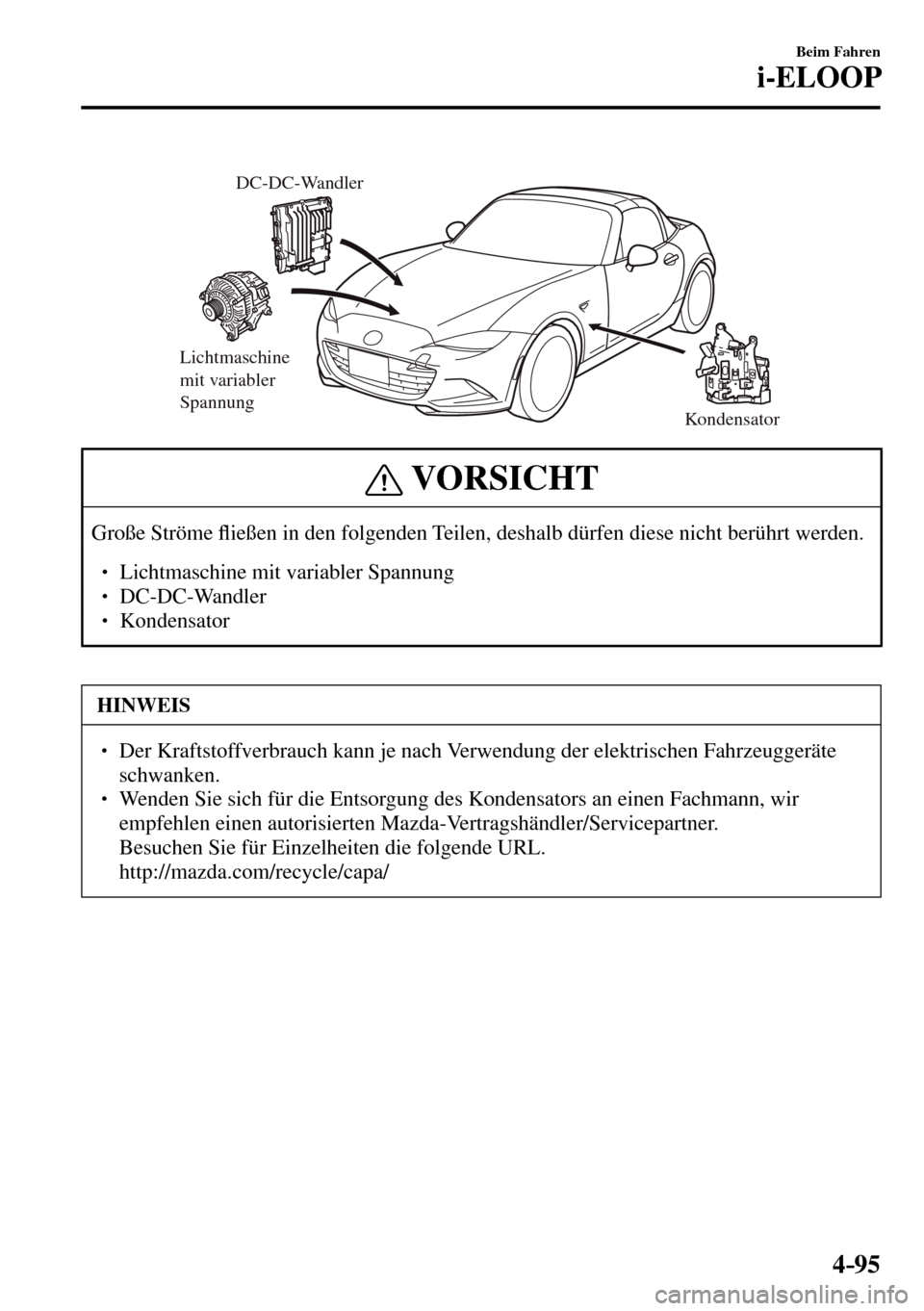 Beim Fahren
i-ELOOP

DC-DC-Wandler

Lichtmaschine mit variabler Spannung

Kondensator

VORSICHT

Große Ströme fließen in den folgenden Teilen, deshalb dürfen diese nicht berührt werden.

• Lichtmaschine mit variabler Spannung
• DC-DC-Wandler
• Kondensator

HINWEIS

• Der Kraftstoffverbrauch kann je nach Verwendung der elektrischen Fahrzeuggeräte schwanken.
• Wenden Sie sich für die Entsorgung des Kondensators an einen Fachmann, wir empfehlen einen autorisierten Mazda-Vertragshändler/Servicepartner.
Besuchen Sie für Einzelheiten die folgende URL.
http://mazda.com/recycle/capa/

4-95

carmanualsonline.info